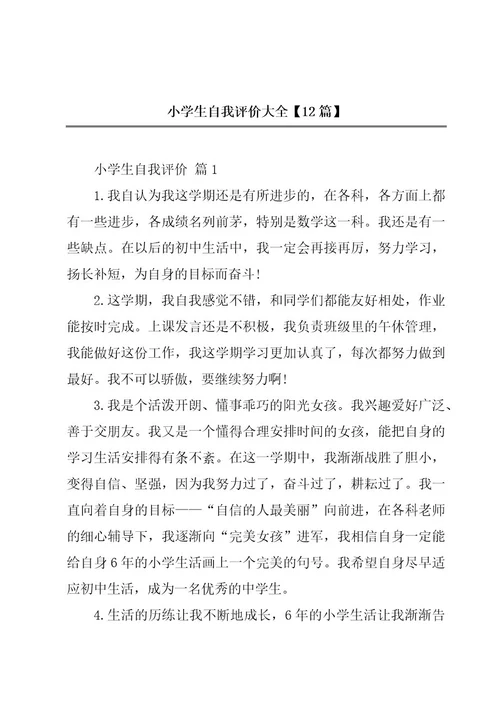 小学生自我评价大全【12篇】

小学生自我评价 篇1

1.我自认为我这学期还是有所进步的，在各科，各方面上都有一些进步，各成绩名列前茅，特别是数学这一科。我还是有一些缺点。在以后的初中生活中，我一定会再接再厉，努力学习，扬长补短，为自身的目标而奋斗！

2.这学期，我自我感觉不错，和同学们都能友好相处，作业能按时完成。上课发言还是不积极，我负责班级里的午休管理，我能做好这份工作，我这学期学习更加认真了，每次都努力做到最好。我不可以骄傲，要继续努力啊！

3.我是个活泼开朗、懂事乖巧的阳光女孩。我兴趣爱好广泛、善于交朋友。我又是一个懂得合理安排时间的女孩，能把自身的学习生活安排得有条不紊。在这一学期中，我渐渐战胜了胆小，变得自信、坚强，因为我努力过了，奋斗过了，耕耘过了。我一直向着自身的目标——“自信的人最美丽”向前进，在各科老师的细心辅导下，我逐渐向“完美女孩”进军，我相信自身一定能给自身6年的小学生活画上一个完美的句号。我希望自身尽早适应初中生活，成为一名优秀的中学生。

4.生活的历练让我不断地成长，6年的小学生活让我渐渐告